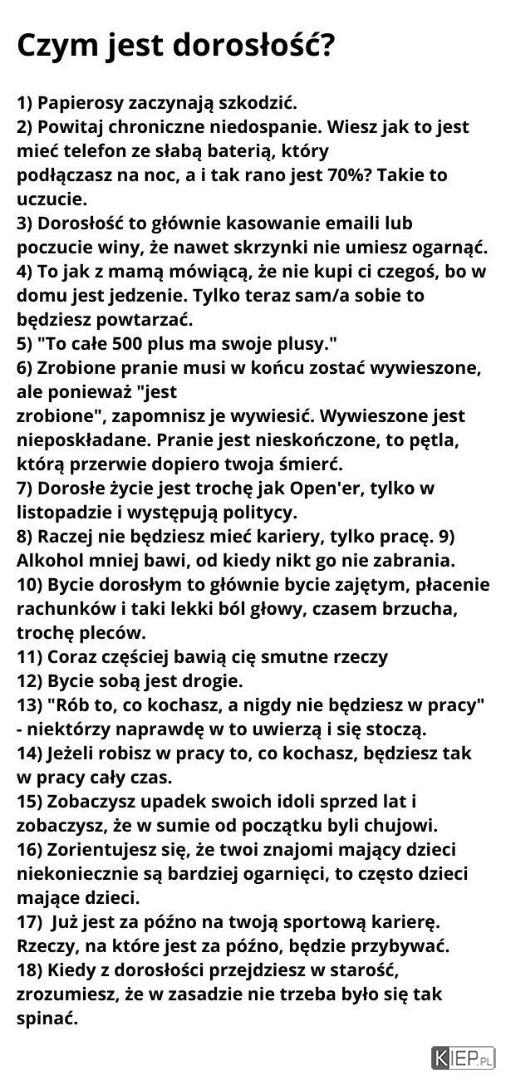 Czym jest dorosłość?

1) Papierosy zaczynają szkodzić.
2) Powitaj chroniczne niedospanie. Wiesz jak to jest mieć telefon ze słabą baterią, który podłączasz na noc, a i tak rano jest 70%? Takie to uczucie.
3) Dorosłość to głównie kasowanie emaili lub poczucie winy, że nawet skrzynki nie umiesz ogarnąć.
4) To jak z mamą mówiącą, że nie kupi ci czegoś, bo w domu jest jedzenie. Tylko teraz sam/a sobie to będziesz powtarzać.
5) "To całe 500 plus ma swoje plusy."
6) Zrobione pranie musi w końcu zostać wywieszone, ale ponieważ "jest zrobione", zapomnisz je wywiesić. Wywieszone jest nieposkładane. Pranie jest nieskończone, to pętla, którą przerwie dopiero twoja śmierć.
7) Dorosłe życie jest trochę jak Open'er, tylko w listopadzie i występują politycy.
8) Raczej nie będziesz mieć kariery, tylko pracę. 9) Alkohol mniej bawi, od kiedy nikt go nie zabrania.
10) Bycie dorosłym to głównie bycie zajętym, płacenie rachunków i taki lekki ból głowy, czasem brzucha, trochę pleców.
11) Coraz częściej bawią cię smutne rzeczy
12) Bycie sobą jest drogie.
13) "Rób to, co kochasz, a nigdy nie będziesz w pracy" - niektórzy naprawdę w to uwierzą i się stoczą.
14) Jeżeli robisz w pracy to, co kochasz, będziesz tak w pracy cały czas.
15) Zobaczysz upadek swoich idoli sprzed lat i zobaczysz, że w sumie od początku byli chujowi.
16) Zorientujesz się, że twoi znajomi mający dzieci niekoniecznie są bardziej ogarnięci, to często dzieci mające dzieci.
17) Już jest za późno na twoją sportową karierę. Rzeczy, na które jest za późno, będzie przybywać.
18) Kiedy z dorosłości przejdziesz w starość, zrozumiesz, że w zasadzie nie trzeba było się tak spinać.

KIEP.PL